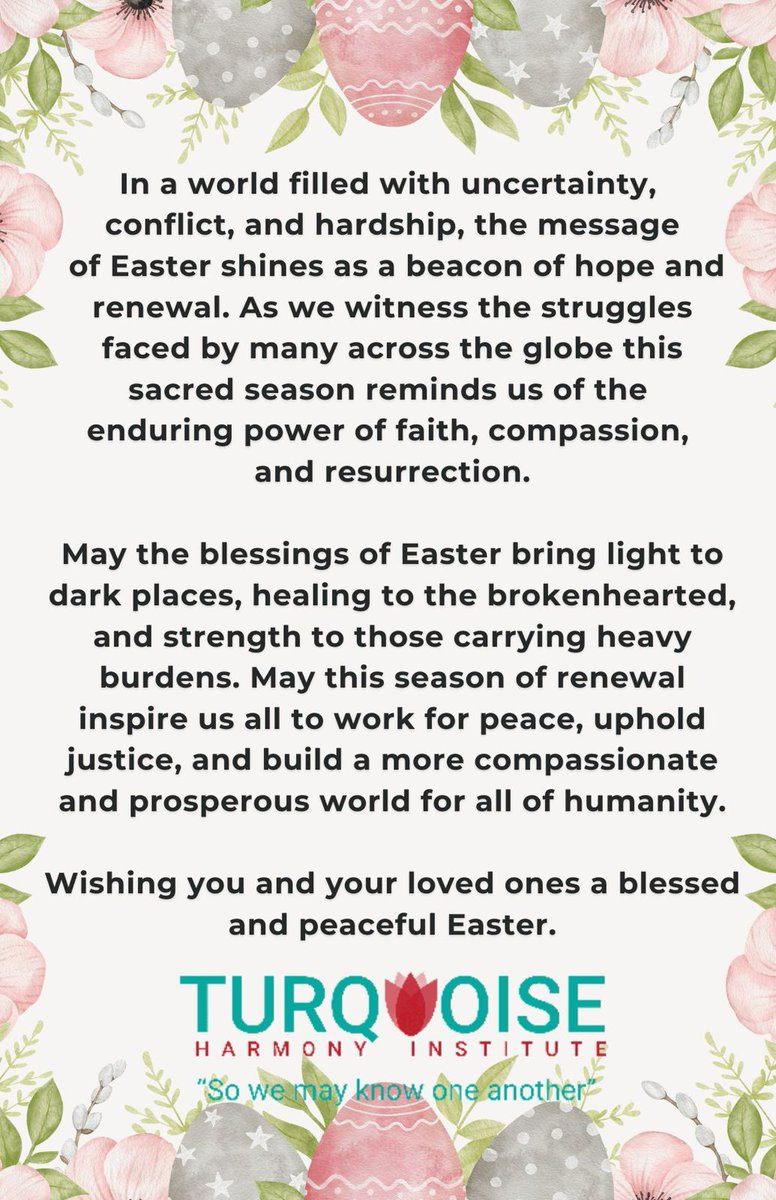 In a world filled with uncertainty, conflict, and hardship, the message of Easter shines as a beacon of hope and renewal. As we witness the struggles faced by many across the globe this sacred season reminds us of the enduring power of faith, compassion, and resurrection.

May the blessings of Easter bring light to dark places, healing to the brokenhearted, and strength to those carrying heavy burdens. May this season of renewal inspire us all to work for peace, uphold justice, and build a more compassionate and prosperous world for all of humanity.

Wishing you and your loved ones a blessed and peaceful Easter.

TURQUOISE
HARMONY INSTITUTE
"So we may know one another"